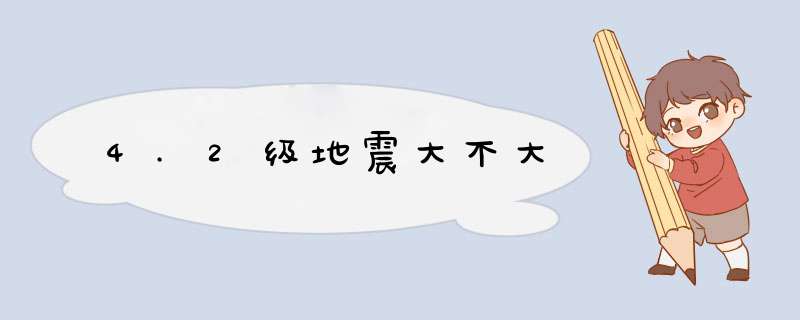 4.2级地震大不大